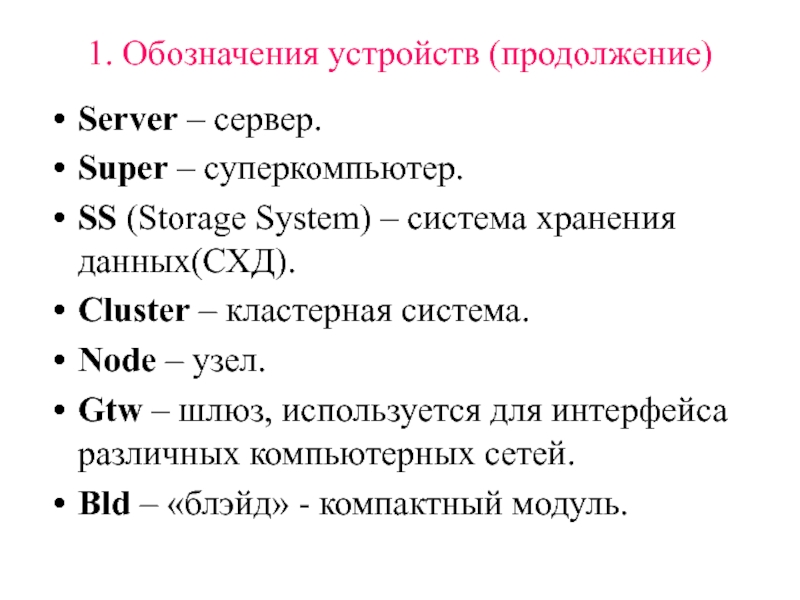 1. Обозначения устройств (продолжение)

• Server – сервер.
• Super – суперкомпьютер.
• SS (Storage System) – система хранения данных(СХД).
• Cluster – кластерная система.
• Node – узел.
• Gtw – шлюз, используется для интерфейса различных компьютерных сетей.
• Bld – «блэйд» - компактный модуль.